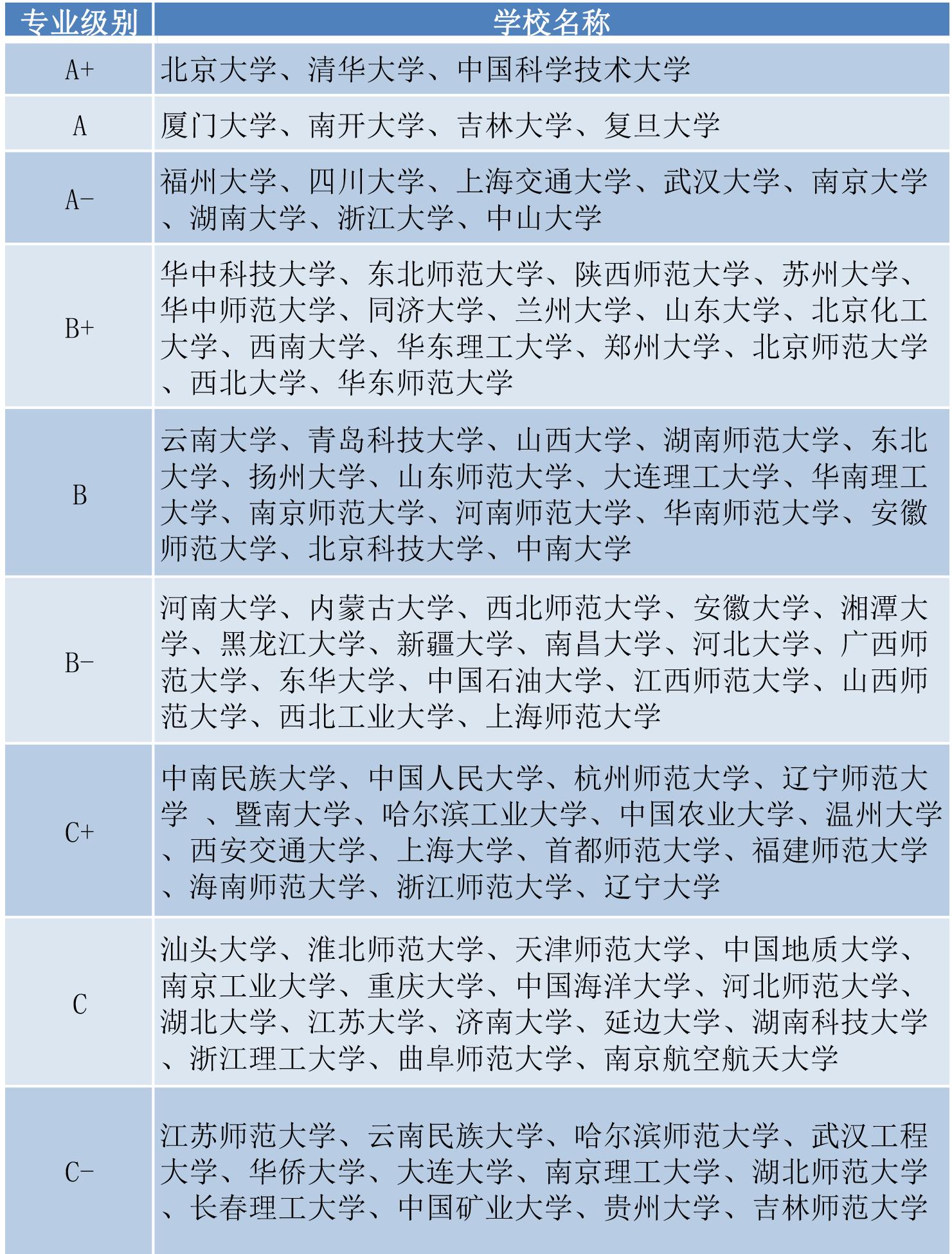 | 专业级别 | 学校名称 |
|---|---|
| A+ | 北京大学、清华大学、中国科学技术大学 |
| A | 厦门大学、南开大学、吉林大学、复旦大学 |
| A- | 福州大学、四川大学、上海交通大学、武汉大学、南京大学、湖南大学、浙江大学、中山大学 |
| B+ | 华中科技大学、东北师范大学、陕西师范大学、苏州大学、华中师范大学、同济大学、兰州大学、山东大学、北京化工大学、西南大学、华东理工大学、郑州大学、北京师范大学、西北大学、华东师范大学 |
| B | 云南大学、青岛科技大学、山西大学、湖南师范大学、东北大学、扬州大学、山东师范大学、大连理工大学、华南理工大学、南京师范大学、河南师范大学、华南师范大学、安徽师范大学、北京科技大学、中南大学 |
| B- | 河南大学、内蒙古大学、西北师范大学、安徽大学、湘潭大学、黑龙江大学、新疆大学、南昌大学、河北大学、广西师范大学、东华大学、中国石油大学、江西师范大学、山西师范大学、西北工业大学、上海师范大学 |
| C+ | 中南民族大学、中国人民大学、杭州师范大学、辽宁师范大学 、暨南大学、哈尔滨工业大学、中国农业大学、温州大学、西安交通大学、上海大学、首都师范大学、福建师范大学、海南师范大学、浙江师范大学、辽宁大学 |
| C | 汕头大学、淮北师范大学、天津师范大学、中国地质大学、南京工业大学、重庆大学、中国海洋大学、河北师范大学、湖北大学、江苏大学、济南大学、延边大学、湖南科技大学、浙江理工大学、曲阜师范大学、南京航空航天大学 |
| C- | 江苏师范大学、云南民族大学、哈尔滨师范大学、武汉工程大学、华侨大学、大连大学、南京理工大学、湖北师范大学、长春理工大学、中国矿业大学、贵州大学、吉林师范大学 |